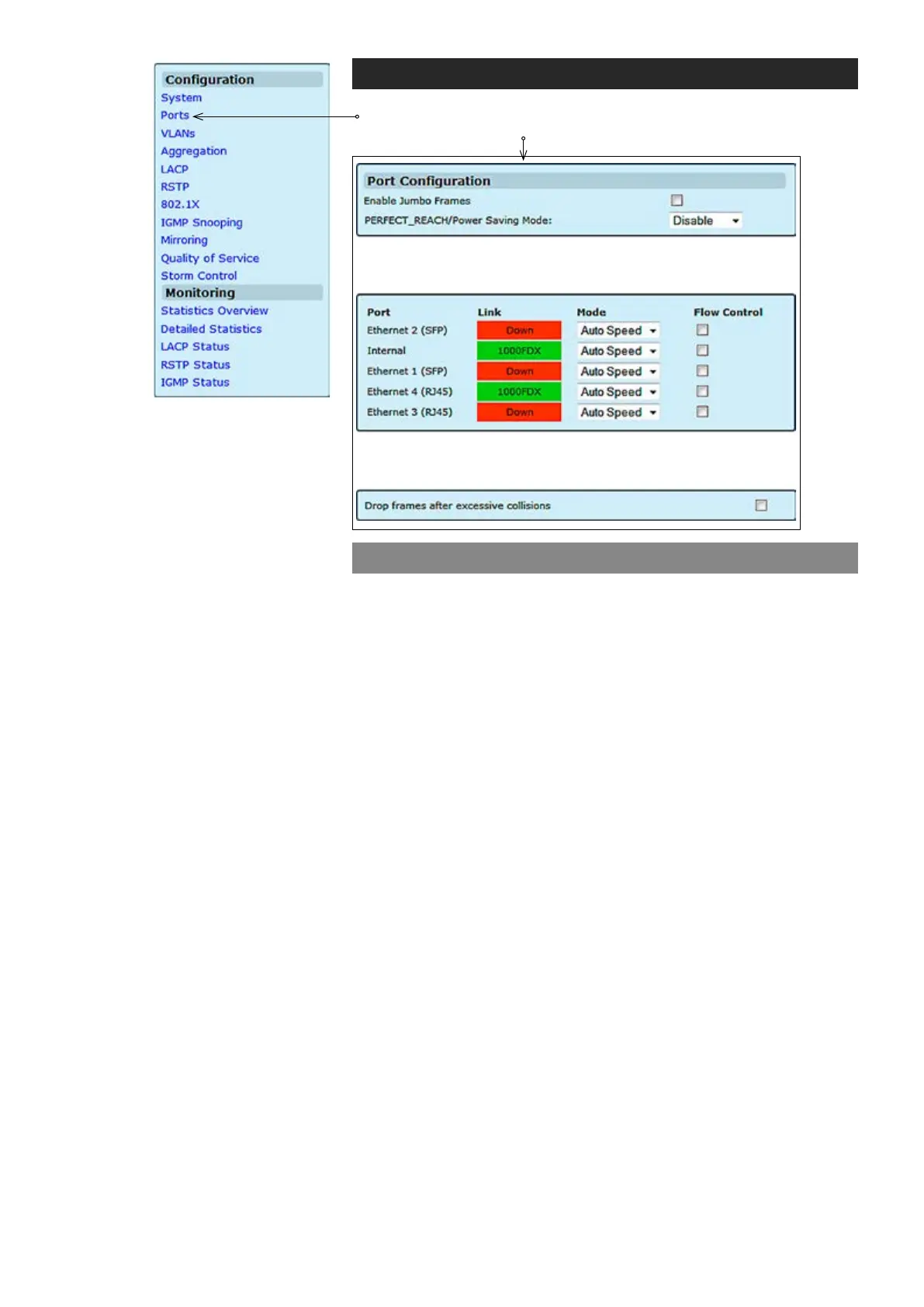 Configuration
System
Ports
VLANs
Aggregation
LACP
RSTP
802.1X
IGMP Snooping
Mirroring
Quality of Service
Storm Control
Monitoring
Statistics Overview
Detailed Statistics
LACP Status
RSTP Status
IGMP Status

Port Configuration
Enable Jumbo Frames
PERFECT_REACH/Power Saving Mode: Disable

| Port | Link | Mode | Flow Control |
|---|---|---|---|
| Ethernet 2 (SFP) | Down | Auto Speed | |
| Internal | 1000FDX | Auto Speed | |
| Ethernet 1 (SFP) | Down | Auto Speed | |
| Ethernet 4 (RJ45) | 1000FDX | Auto Speed | |
| Ethernet 3 (RJ45) | Down | Auto Speed | |

Drop frames after excessive collisions